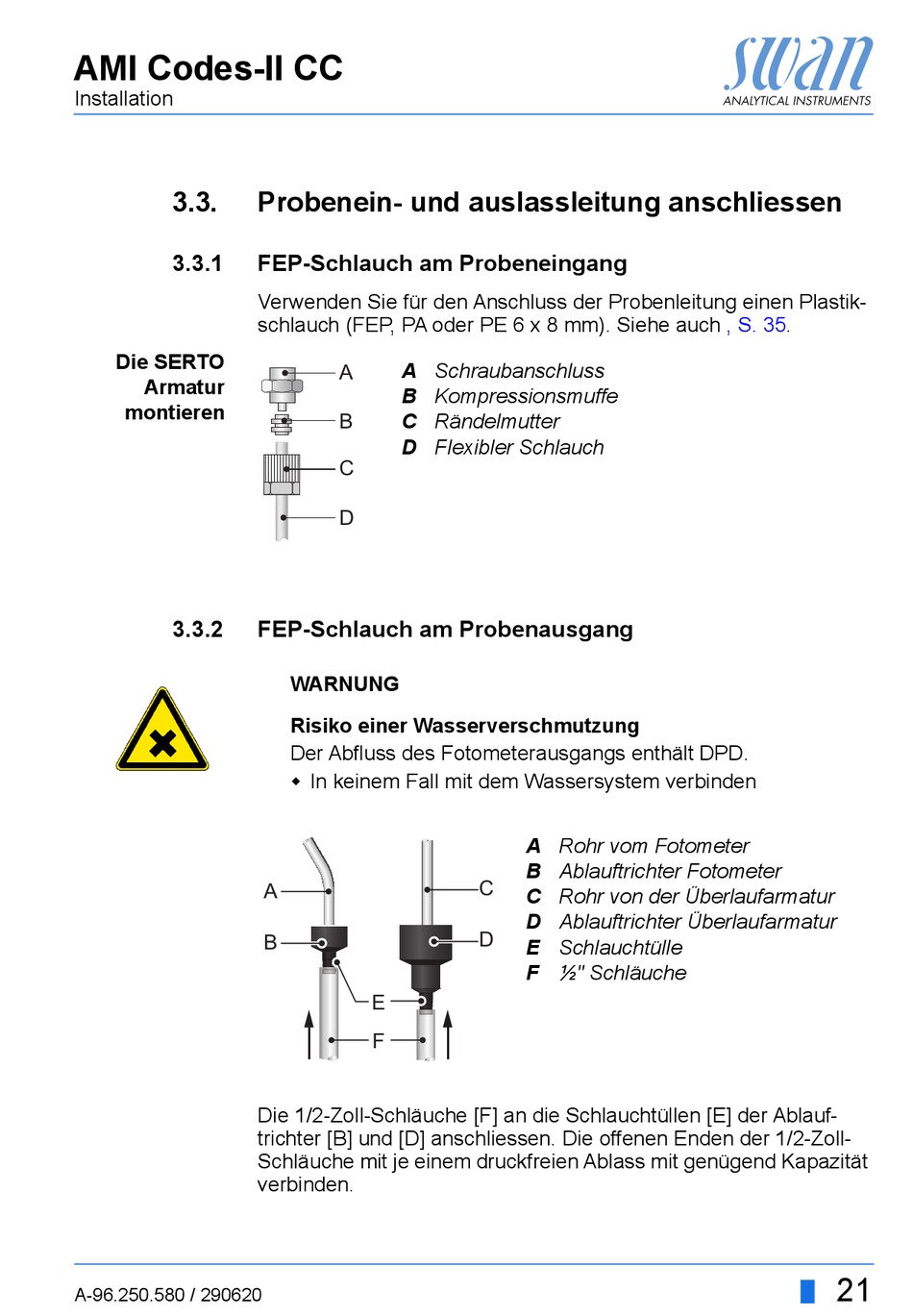 AMI Codes-II CC
Installation

swan
ANALYTICAL INSTRUMENTS

3.3. Probenein- und auslassleitung anschliessen

3.3.1 FEP-Schlauch am Probeneingang

Verwenden Sie für den Anschluss der Probenleitung einen Plastikschlauch (FEP, PA oder PE 6 x 8 mm). Siehe auch , S. 35.

Die SERTO Armatur montieren

A
B
C
D

A Schraubanschluss
B Kompressionsmuffe
C Rändelmutter
D Flexibler Schlauch

3.3.2 FEP-Schlauch am Probenausgang

WARNUNG

Risiko einer Wasserverschmutzung
Der Abfluss des Fotometerausgangs enthält DPD.
◆ In keinem Fall mit dem Wassersystem verbinden

A
B
C
D
E
F

A Rohr vom Fotometer
B Ablauftrichter Fotometer
C Rohr von der Überlaufarmatur
D Ablauftrichter Überlaufarmatur
E Schlauchtülle
F ½" Schläuche

Die 1/2-Zoll-Schläuche [F] an die Schlauchtüllen [E] der Ablauftrichter [B] und [D] anschliessen. Die offenen Enden der 1/2-Zoll-Schläuche mit je einem druckfreien Ablass mit genügend Kapazität verbinden.

A-96.250.580 / 290620

21